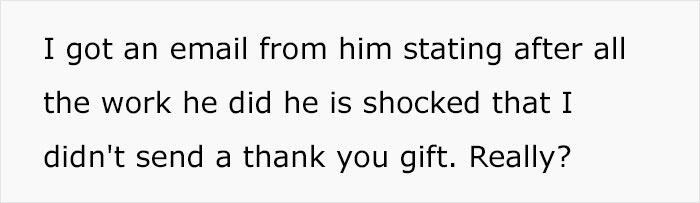 I got an email from him stating after all the work he did he is shocked that I didn't send a thank you gift. Really?